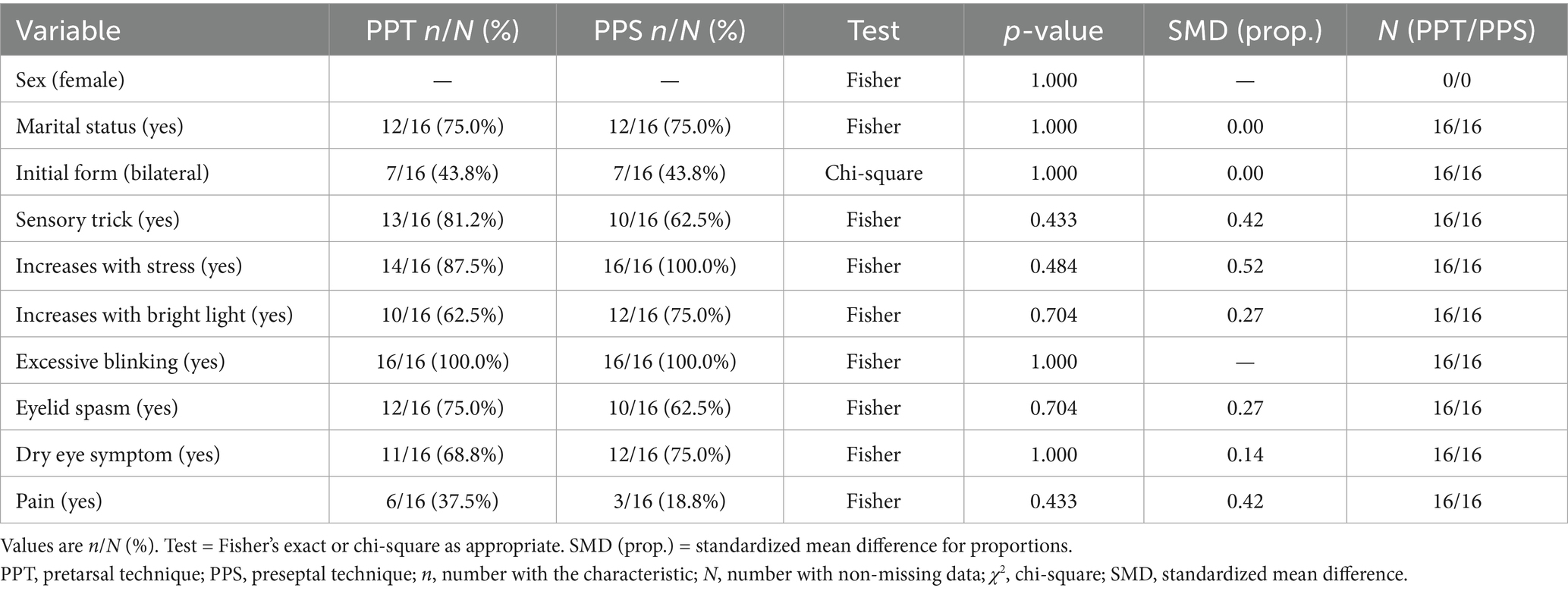 | Variable | PPT $n/N$ (%) | PPS $n/N$ (%) | Test | $p$-value | SMD (prop.) | $N$ (PPT/PPS) |
|---|---|---|---|---|---|---|
| Sex (female) | — | — | Fisher | 1.000 | — | 0/0 |
| Marital status (yes) | 12/16 (75.0%) | 12/16 (75.0%) | Fisher | 1.000 | 0.00 | 16/16 |
| Initial form (bilateral) | 7/16 (43.8%) | 7/16 (43.8%) | Chi-square | 1.000 | 0.00 | 16/16 |
| Sensory trick (yes) | 13/16 (81.2%) | 10/16 (62.5%) | Fisher | 0.433 | 0.42 | 16/16 |
| Increases with stress (yes) | 14/16 (87.5%) | 16/16 (100.0%) | Fisher | 0.484 | 0.52 | 16/16 |
| Increases with bright light (yes) | 10/16 (62.5%) | 12/16 (75.0%) | Fisher | 0.704 | 0.27 | 16/16 |
| Excessive blinking (yes) | 16/16 (100.0%) | 16/16 (100.0%) | Fisher | 1.000 | — | 16/16 |
| Eyelid spasm (yes) | 12/16 (75.0%) | 10/16 (62.5%) | Fisher | 0.704 | 0.27 | 16/16 |
| Dry eye symptom (yes) | 11/16 (68.8%) | 12/16 (75.0%) | Fisher | 1.000 | 0.14 | 16/16 |
| Pain (yes) | 6/16 (37.5%) | 3/16 (18.8%) | Fisher | 0.433 | 0.42 | 16/16 |

Values are $n/N$ (%). Test = Fisher's exact or chi-square as appropriate. SMD (prop.) = standardized mean difference for proportions.
PPT, pretarsal technique; PPS, preseptal technique; $n$, number with the characteristic; $N$, number with non-missing data; $\chi^2$, chi-square; SMD, standardized mean difference.